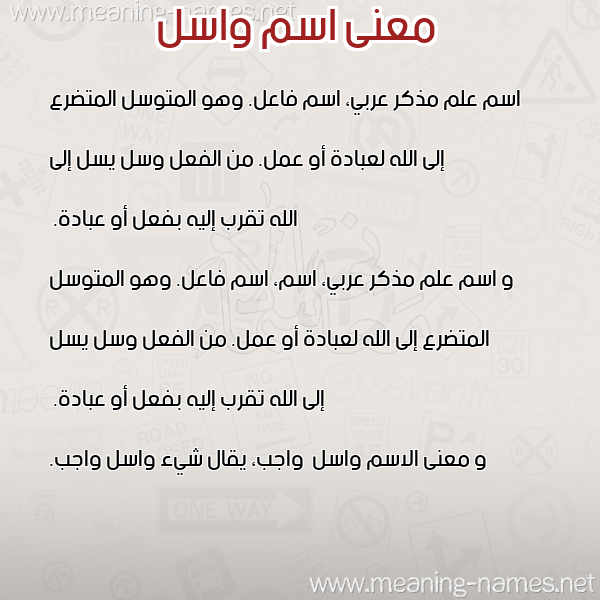 www.meaning-names.net

معنى اسم واسل

اسم علم مذكر عربي، اسم فاعل. وهو المتوسل المتضرع إلى الله لعبادة أو عمل. من الفعل وسل يسل إلى الله تقرب إليه بفعل أو عبادة.

و اسم علم مذكر عربي، اسم، اسم فاعل. وهو المتوسل المتضرع إلى الله لعبادة أو عمل. من الفعل وسل يسل إلى الله تقرب إليه بفعل أو عبادة.

و معنى الاسم واسل واجب، يقال شيء واسل واجب.

www.meaning-names.net